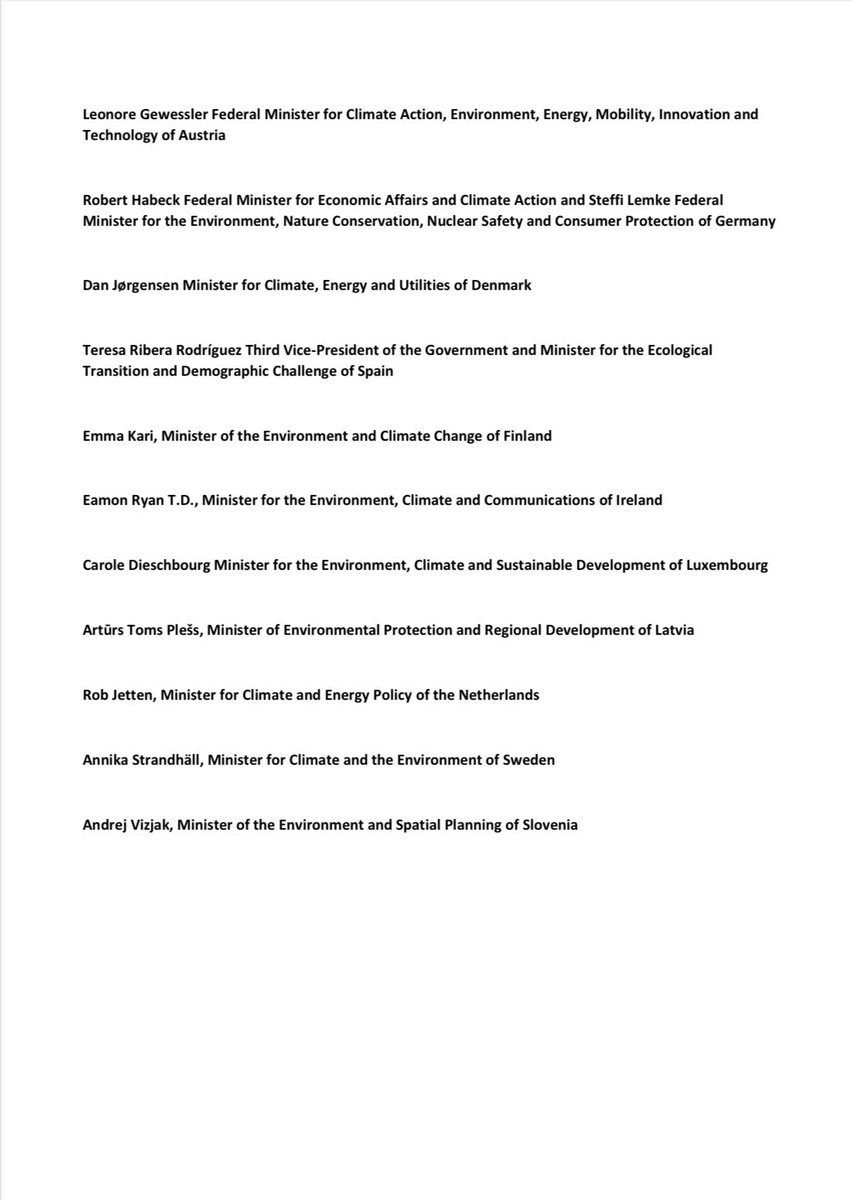 Leonore Gewessler Federal Minister for Climate Action, Environment, Energy, Mobility, Innovation and Technology of Austria

Robert Habeck Federal Minister for Economic Affairs and Climate Action and Steffi Lemke Federal Minister for the Environment, Nature Conservation, Nuclear Safety and Consumer Protection of Germany

Dan Jørgensen Minister for Climate, Energy and Utilities of Denmark

Teresa Ribera Rodríguez Third Vice-President of the Government and Minister for the Ecological Transition and Demographic Challenge of Spain

Emma Kari, Minister of the Environment and Climate Change of Finland

Eamon Ryan T.D., Minister for the Environment, Climate and Communications of Ireland

Carole Dieschbourg Minister for the Environment, Climate and Sustainable Development of Luxembourg

Artūrs Toms Plešs, Minister of Environmental Protection and Regional Development of Latvia

Rob Jetten, Minister for Climate and Energy Policy of the Netherlands

Annika Strandhäll, Minister for Climate and the Environment of Sweden

Andrej Vizjak, Minister of the Environment and Spatial Planning of Slovenia